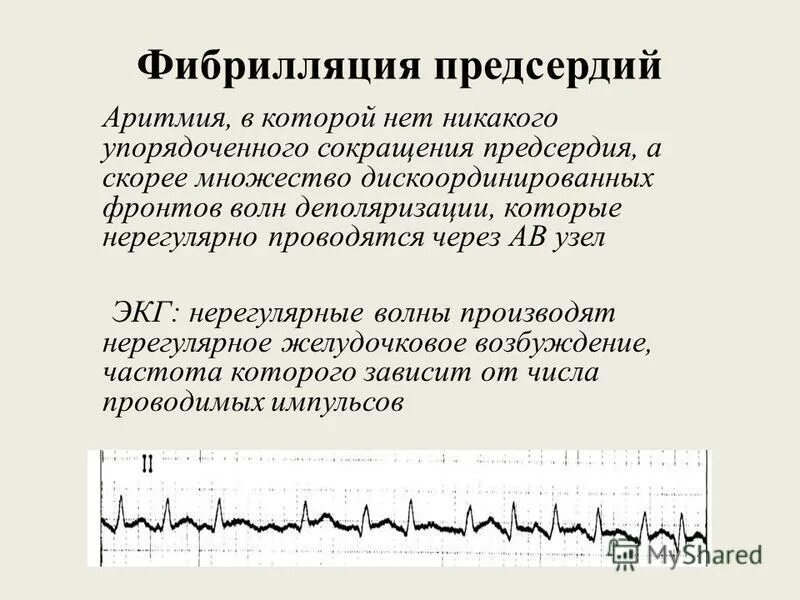 Фибрилляция предсердий

Аритмия, в которой нет никакого упорядоченного сокращения предсердия, а скорее множество дискоординированных фронтов волн деполяризации, которые нерегулярно проводятся через АВ узел

ЭКГ: нерегулярные волны производят нерегулярное желудочковое возбуждение, частота которого зависит от числа проводимых импульсов

II

MyShared